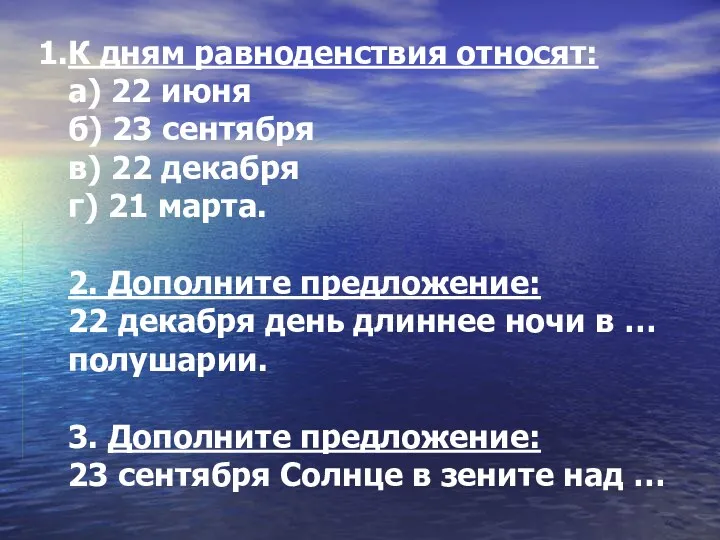 1.К дням равноденствия относят:
а) 22 июня
б) 23 сентября
в) 22 декабря
г) 21 марта.

2. Дополните предложение:
22 декабря день длиннее ночи в … полушарии.

3. Дополните предложение:
23 сентября Солнце в зените над …